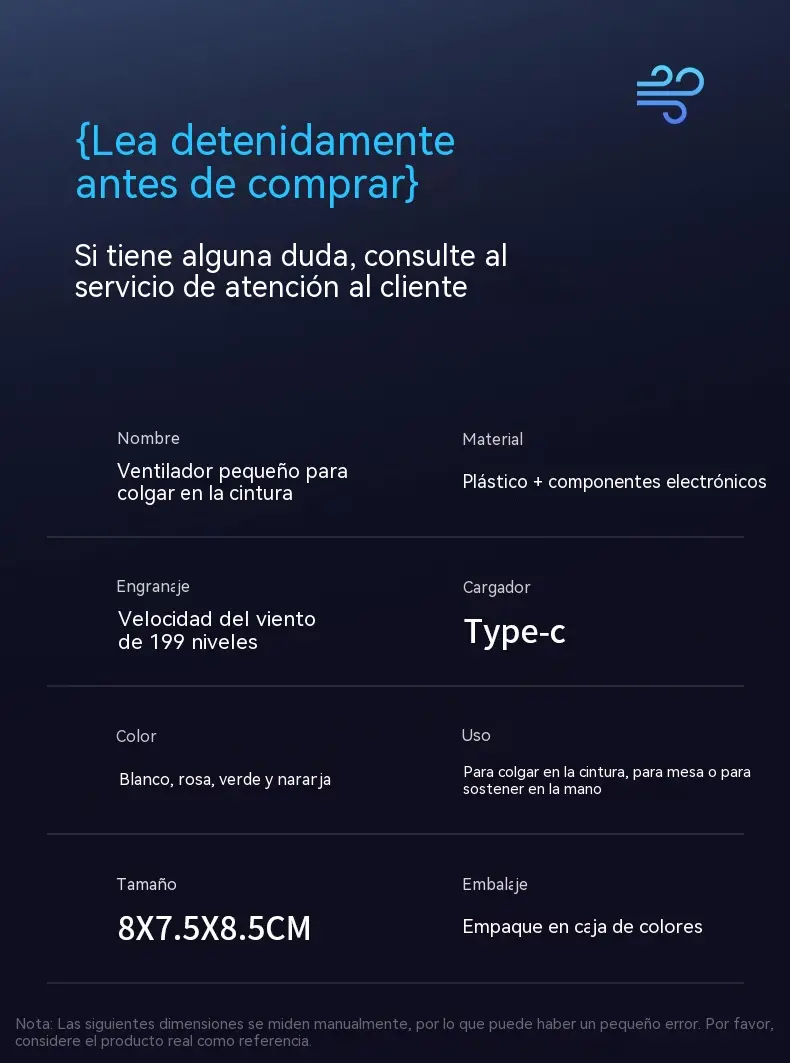 {Lea detenidamente antes de comprar}

Si tiene alguna duda, consulte al servicio de atención al cliente

Nombre

Ventilador pequeño para colgar en la cintura

Material

Plástico + componentes electrónicos

Engranaje

Velocidad del viento de 199 niveles

Cargador

Type-c

Color

Blanco, rosa, verde y nararja

Uso

Para colgar en la cintura, para mesa o para sostener en la mano

Tamaño

8X7.5X8.5CM

Embalaje

Empaque en caja de colores

Nota: Las siguientes dimensiones se miden manualmente, por lo que puede haber un pequeño error. Por favor, considere el producto real como referencia.